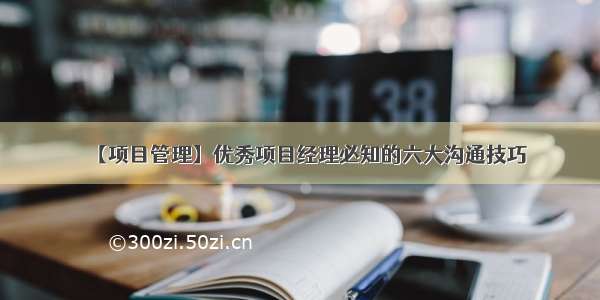 11 38

【项目管理】优秀项目经理必知的六大沟通技巧

©300zi.50zi.cn